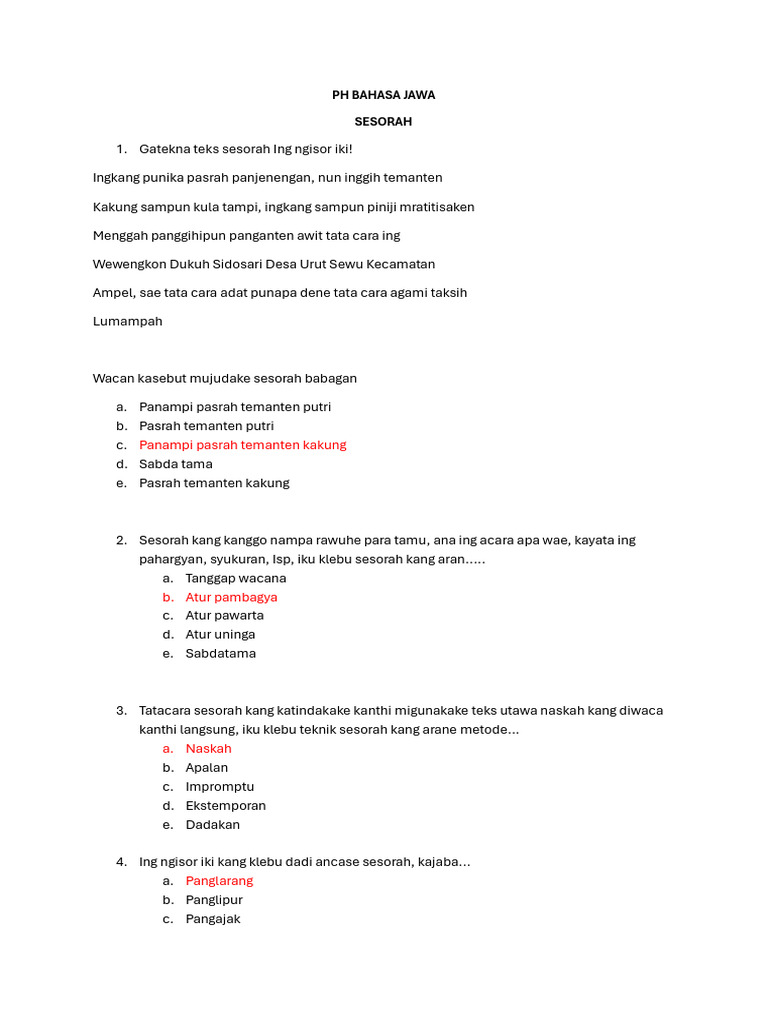 PH BAHASA JAWA

SESORAH

1. Gatekna teks sesorah Ing ngisor iki!

Ingkang punika pasrah panjenengan, nun inggih temanten

Kakung sampun kula tampi, ingkang sampun piniji mratitisaken

Menggah panggihipun panganten awit tata cara ing

Wewengkon Dukuh Sidosari Desa Urut Sewu Kecamatan

Ampel, sae tata cara adat punapa dene tata cara agami taksih

Lumampah

Wacan kasebut mujudake sesorah babagan

a. Panampi pasrah temanten putri
b. Pasrah temanten putri
c. Panampi pasrah temanten kakung
d. Sabda tama
e. Pasrah temanten kakung

2. Sesorah kang kanggo nampa rawuhe para tamu, ana ing acara apa wae, kayata ing pahargyan, syukuran, lsp, iku klebu sesorah kang aran.....
a. Tanggap wacana
b. Atur pambagya
c. Atur pawarta
d. Atur uninga
e. Sabdatama

3. Tatacara sesorah kang katindakake kanthi migunakake teks utawa naskah kang diwaca kanthi langsung, iku klebu teknik sesorah kang arane metode...
a. Naskah
b. Apalan
c. Impromptu
d. Ekstemporan
e. Dadakan

4. Ing ngisor iki kang klebu dadi ancase sesorah, kajaba...
a. Panglarang
b. Panglipur
c. Pangajak